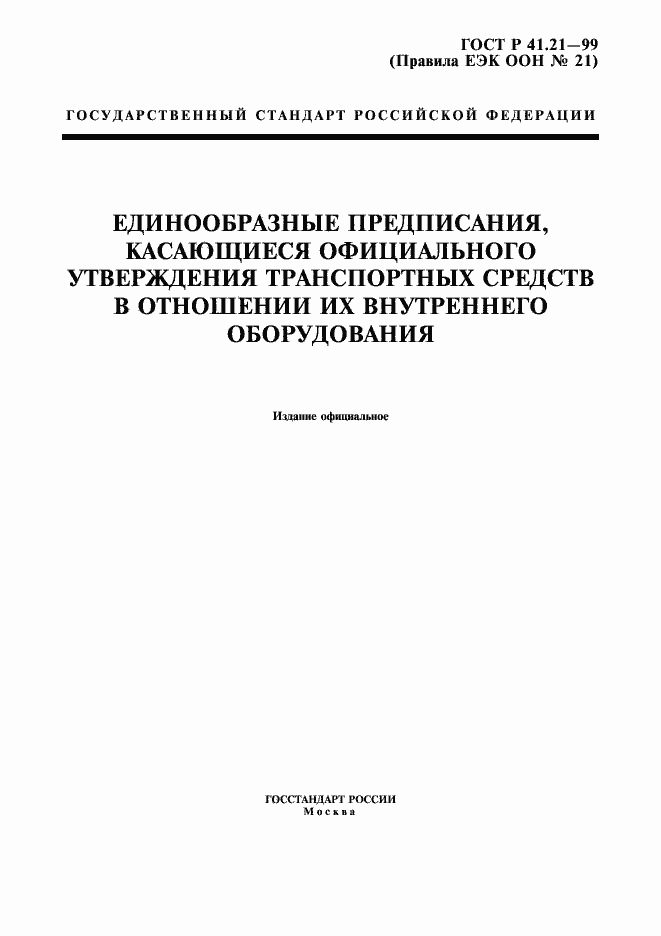 ГОСТ Р 41.21—99
(Правила ЕЭК ООН № 21)

ГОСУДАРСТВЕННЫЙ СТАНДАРТ РОССИЙСКОЙ ФЕДЕРАЦИИ

ЕДИНООБРАЗНЫЕ ПРЕДПИСАНИЯ, КАСАЮЩИЕСЯ ОФИЦИАЛЬНОГО УТВЕРЖДЕНИЯ ТРАНСПОРТНЫХ СРЕДСТВ В ОТНОШЕНИИ ИХ ВНУТРЕННЕГО ОБОРУДОВАНИЯ

Издание официальное

ГОССТАНДАРТ РОССИИ
Москва